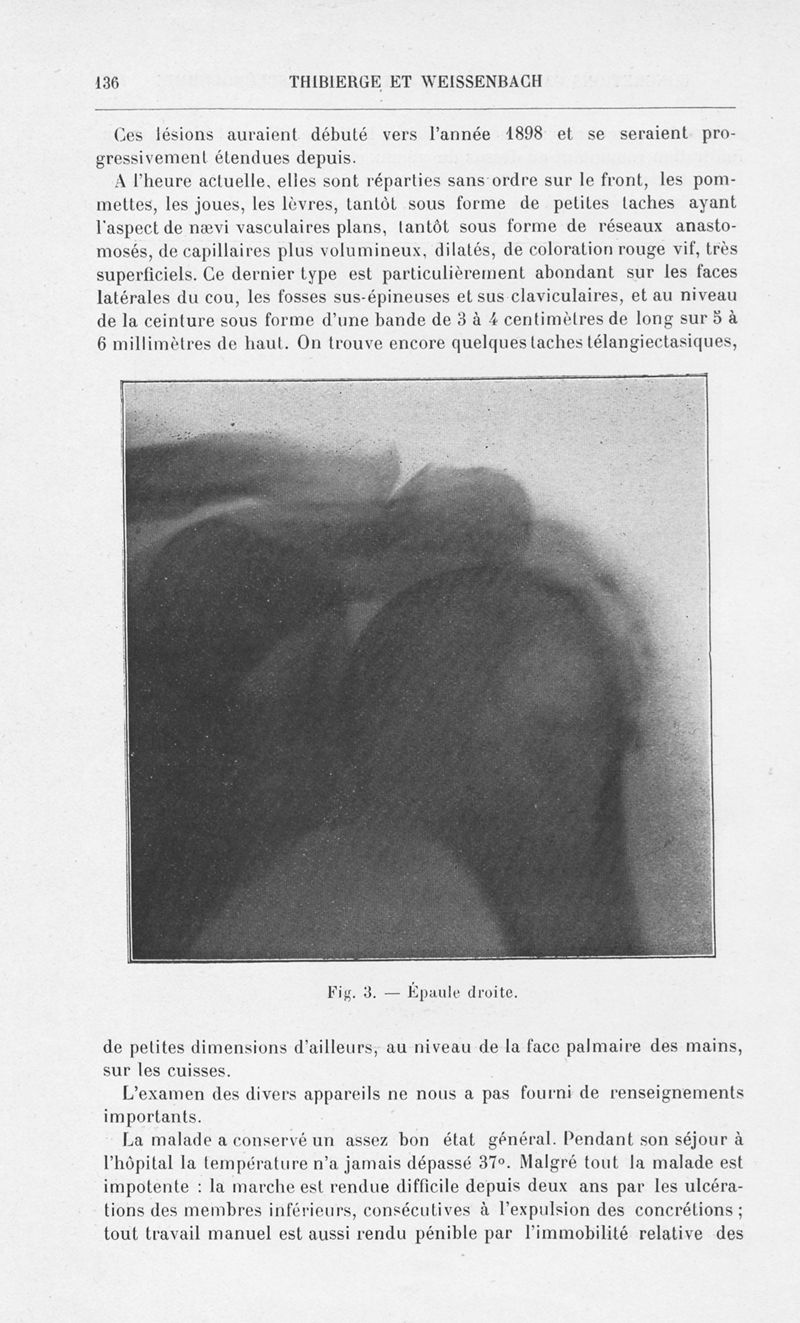 136 THIBIERGE ET WEISSENBACH

Ces lésions auraient débuté vers l'année 1898 et se seraient progressivement étendues depuis.

A l'heure actuelle, elles sont réparties sans ordre sur le front, les pommettes, les joues, les lèvres, tantôt sous forme de petites taches ayant l'aspect de nævi vasculaires plans, tantôt sous forme de réseaux anastomosés, de capillaires plus volumineux, dilatés, de coloration rouge vif, très superficiels. Ce dernier type est particulièrement abondant sur les faces latérales du cou, les fosses sus-épineuses et sus claviculaires, et au niveau de la ceinture sous forme d'une bande de 3 à 4 centimètres de long sur 5 à 6 millimètres de haut. On trouve encore quelques taches télangiectasiques,

Fig. 3. — Épaule droite.

de petites dimensions d'ailleurs, au niveau de la face palmaire des mains, sur les cuisses.

L'examen des divers appareils ne nous a pas fourni de renseignements importants.

La malade a conservé un assez bon état général. Pendant son séjour à l'hôpital la température n'a jamais dépassé 37°. Malgré tout la malade est impotente : la marche est rendue difficile depuis deux ans par les ulcérations des membres inférieurs, consécutives à l'expulsion des concrétions ; tout travail manuel est aussi rendu pénible par l'immobilité relative des